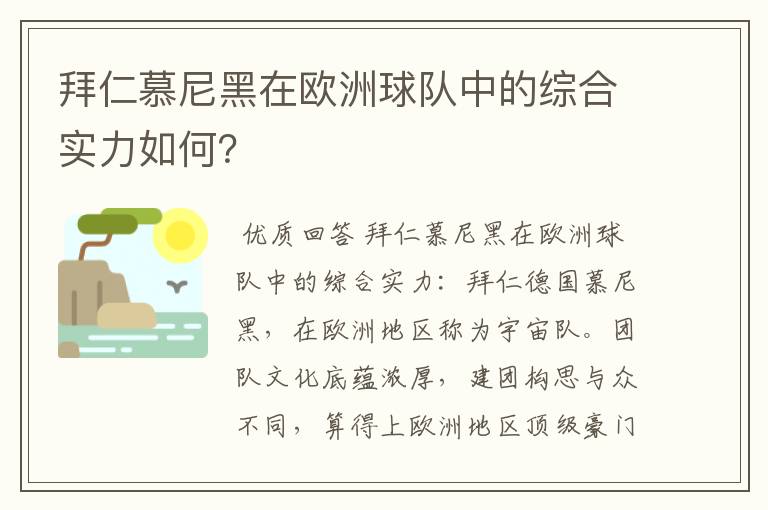 拜仁慕尼黑在欧洲球队中的综合实力如何?

优质回答 拜仁慕尼黑在欧洲球队中的综合实力：拜仁德国慕尼黑，在欧洲地区称为宇宙队。团队文化底蕴浓厚，建团构思与众不同，算得上欧洲地区顶级豪门